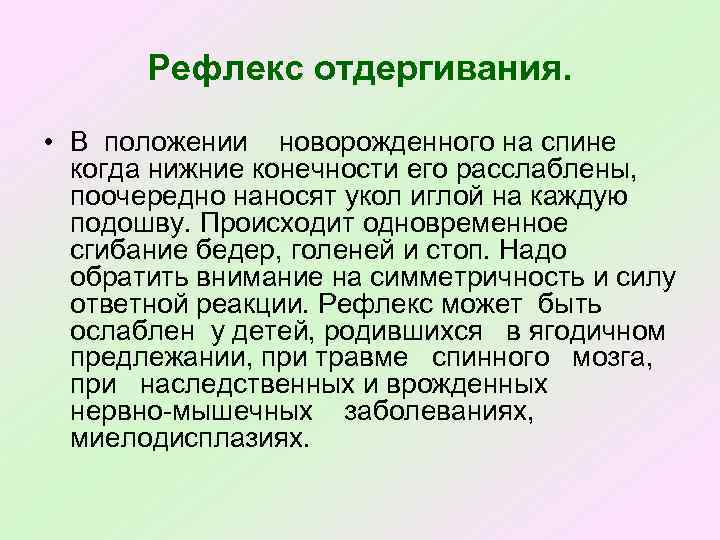 Рефлекс отдергивания.

• В положении новорожденного на спине когда нижние конечности его расслаблены, поочередно наносят укол иглой на каждую подошву. Происходит одновременное сгибание бедер, голеней и стоп. Надо обратить внимание на симметричность и силу ответной реакции. Рефлекс может быть ослаблен у детей, родившихся в ягодичном предлежании, при травме спинного мозга, при наследственных и врожденных нервно-мышечных заболеваниях, миелодисплазиях.